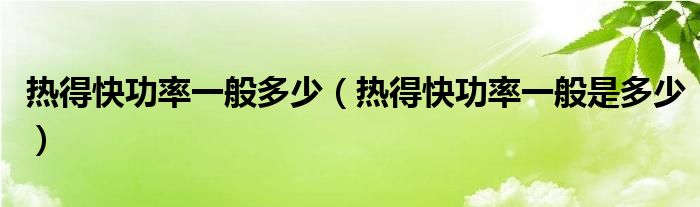 热得快功率一般多少（热得快功率一般是多少）